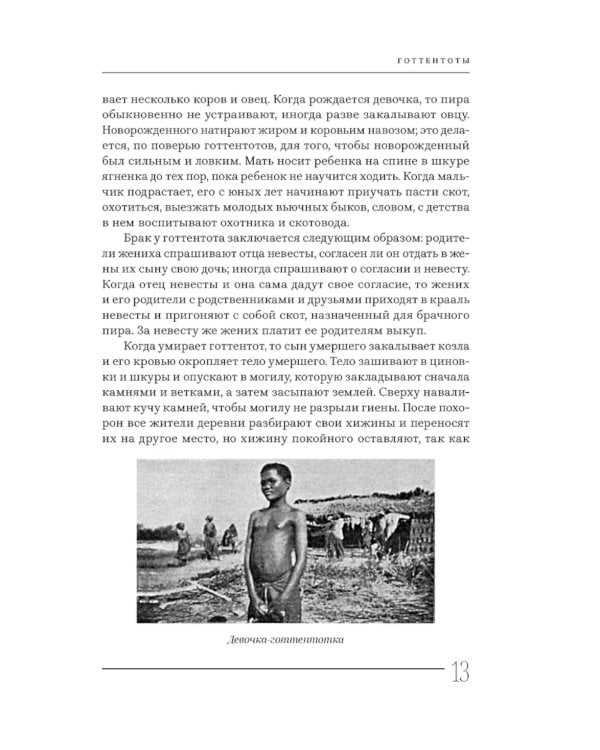 ГОТТЕНТОТЫ

вает несколько коров и овец. Когда рождается девочка, то пира обыкновенно не устраивают, иногда разве закалывают овцу. Новорожденного натирают жиром и коровьим навозом; это делается, по поверью готтентотов, для того, чтобы новорожденный был сильным и ловким. Мать носит ребенка на спине в шкуре ягненка до тех пор, пока ребенок не научится ходить. Когда мальчик подрастает, его с юных лет начинают приучать пасти скот, охотиться, выезжать молодых вьючных быков, словом, с детства в нем воспитывают охотника и скотовода.

Брак у готтентота заключается следующим образом: родители жениха спрашивают отца невесты, согласен ли он отдать в жены их сыну свою дочь; иногда спрашивают о согласии и невесту. Когда отец невесты и она сама дадут свое согласие, то жених и его родители с родственниками и друзьями приходят в крааль невесты и пригоняют с собой скот, назначенный для брачного пира. За невесту же жених платит ее родителям выкуп.

Когда умирает готтентот, то сын умершего закалывает козла и его кровью окропляет тело умершего. Тело зашивают в циновки и шкуры и опускают в могилу, которую закладывают сначала камнями и ветками, а затем засыпают землей. Сверху наваливают кучу камней, чтобы могилу не разрыли гиены. После похорон все жители деревни разбирают свои хижины и переносят их на другое место, но хижину покойного оставляют, так как

Девочка-готтентотка

13